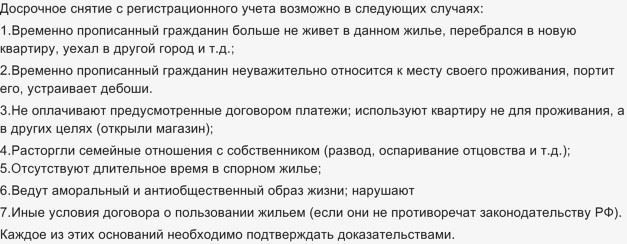 Досрочное снятие с регистрационного учета возможно в следующих случаях:

1.Временно прописанный гражданин больше не живет в данном жилье, перебрался в новую квартиру, уехал в другой город и т.д.;

2.Временно прописанный гражданин неуважительно относится к месту своего проживания, портит его, устраивает дебоши.

3.Не оплачивают предусмотренные договором платежи; используют квартиру не для проживания, а в других целях (открыли магазин);

4.Расторгли семейные отношения с собственником (развод, оспаривание отцовства и т.д.);
5.Отсутствуют длительное время в спорном жилье;

6.Ведут аморальный и антиобщественный образ жизни; нарушают

7.Иные условия договора о пользовании жильем (если они не противоречат законодательству РФ).
Каждое из этих оснований необходимо подтверждать доказательствами.